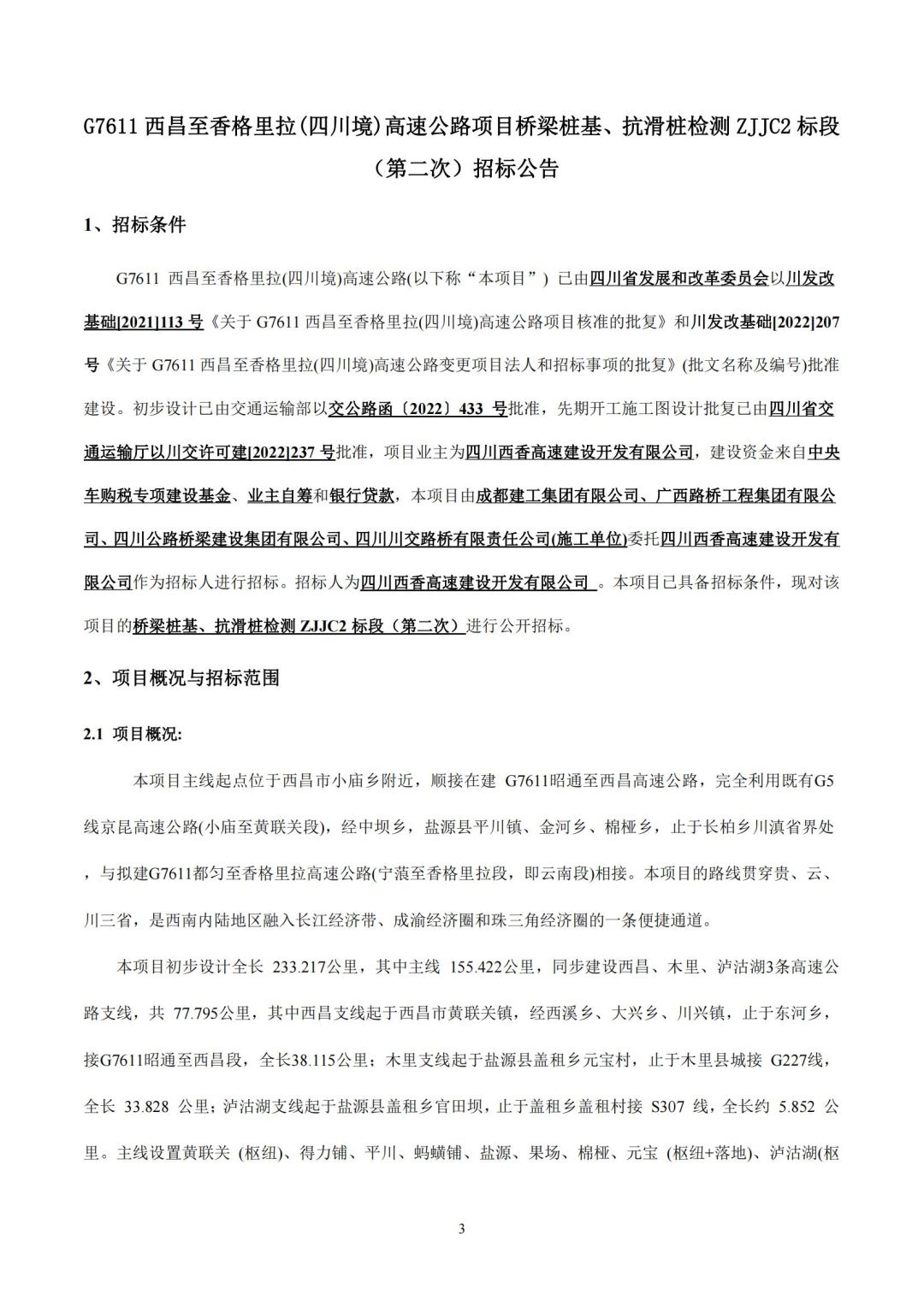 G7611 西昌至香格里拉(四川境)高速公路项目桥梁桩基、抗滑桩检测 ZJJC2 标段（第二次）招标公告

1、招标条件

G7611 西昌至香格里拉(四川境)高速公路(以下称“本项目”) 已由四川省发展和改革委员会以川发改基础[2021]113 号《关于 G7611 西昌至香格里拉(四川境)高速公路项目核准的批复》和川发改基础[2022]207 号《关于 G7611 西昌至香格里拉(四川境)高速公路变更项目法人和招标事项的批复》(批文名称及编号)批准建设。初步设计已由交通运输部以交公路函〔2022〕433 号批准，先期开工施工图设计批复已由四川省交通运输厅以川交许可建[2022]237 号批准，项目业主为四川西香高速建设开发有限公司，建设资金来自中央车购税专项建设基金、业主自筹和银行贷款，本项目由成都建工集团有限公司、广西路桥工程集团有限公司、四川公路桥梁建设集团有限公司、四川川交路桥有限责任公司(施工单位)委托四川西香高速建设开发有限公司作为招标人进行招标。招标人为四川西香高速建设开发有限公司 。本项目已具备招标条件，现对该项目的桥梁桩基、抗滑桩检测 ZJJC2 标段（第二次）进行公开招标。

2、项目概况与招标范围

2.1 项目概况:

本项目主线起点位于西昌市小庙乡附近，顺接在建 G7611昭通至西昌高速公路，完全利用既有G5线京昆高速公路(小庙至黄联关段)，经中坝乡，盐源县平川镇、金河乡、棉桠乡，止于长柏乡川滇省界处，与拟建G7611都匀至香格里拉高速公路(宁蒗至香格里拉段，即云南段)相接。本项目的路线贯穿贵、云、川三省，是西南内陆地区融入长江经济带、成渝经济圈和珠三角经济圈的一条便捷通道。

本项目初步设计全长 233.217公里，其中主线 155.422公里，同步建设西昌、木里、泸沽湖3条高速公路支线，共 77.795公里，其中西昌支线起于西昌市黄联关镇，经西溪乡、大兴乡、川兴镇，止于东河乡，接G7611昭通至西昌段，全长38.115公里；木里支线起于盐源县盖租乡元宝村，止于木里县城接 G227线，全长 33.828 公里；泸沽湖支线起于盐源县盖租乡官田坝，止于盖租乡盖租村接 S307 线，全长约 5.852 公里。主线设置黄联关 (枢纽)、得力铺、平川、蚂蟥铺、盐源、果场、棉桠、元宝 (枢纽+落地)、泸沽湖(枢

3